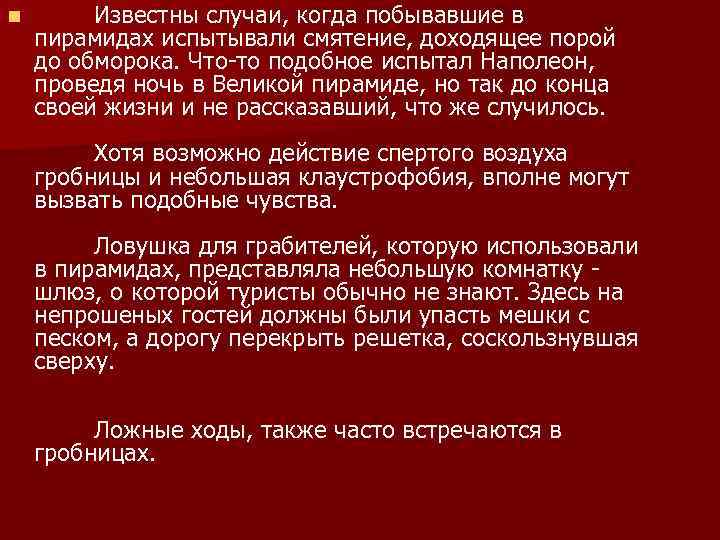 • Известны случаи, когда побывавшие в пирамидах испытывали смятение, доходящее порой до обморока. Что-то подобное испытал Наполеон, проведя ночь в Великой пирамиде, но так до конца своей жизни и не рассказавший, что же случилось.

Хотя возможно действие спертого воздуха гробницы и небольшая клаустрофобия, вполне могут вызвать подобные чувства.

Ловушка для грабителей, которую использовали в пирамидах, представляла небольшую комнатку - шлюз, о которой туристы обычно не знают. Здесь на непрошеных гостей должны были упасть мешки с песком, а дорогу перекрыть решетка, соскользнувшая сверху.

Ложные ходы, также часто встречаются в гробницах.